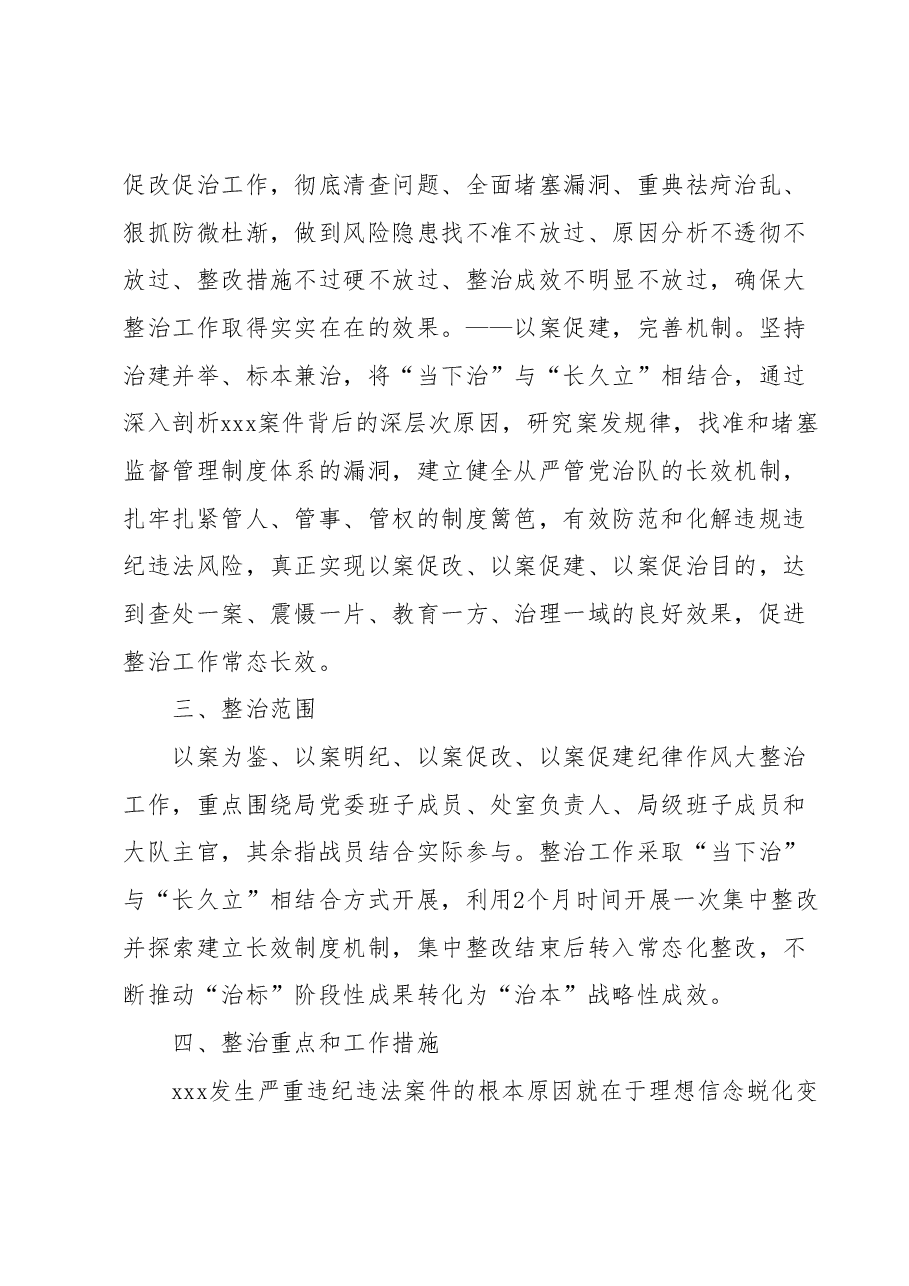 促改促治工作，彻底清查问题、全面堵塞漏洞、重典祛疴治乱、狠抓防微杜渐，做到风险隐患找不准不放过、原因分析不透彻不放过、整改措施不过硬不放过、整治成效不明显不放过，确保大整治工作取得实实在在的效果。——以案促建，完善机制。坚持治建并举、标本兼治，将“当下治”与“长久立”相结合，通过深入剖析xxx案件背后的深层次原因，研究案发规律，找准和堵塞监督管理制度体系的漏洞，建立健全从严管党治队的长效机制，扎牢扎紧管人、管事、管权的制度篱笆，有效防范和化解违规违纪违法风险，真正实现以案促改、以案促建、以案促治目的，达到查处一案、震慑一片、教育一方、治理一域的良好效果，促进整治工作常态长效。

三、整治范围

以案为鉴、以案明纪、以案促改、以案促建纪律作风大整治工作，重点围绕局党委班子成员、处室负责人、局级班子成员和大队主官，其余指战员结合实际参与。整治工作采取“当下治”与“长久立”相结合方式开展，利用2个月时间开展一次集中整改并探索建立长效制度机制，集中整改结束后转入常态化整改，不断推动“治标”阶段性成果转化为“治本”战略性成效。

四、整治重点和工作措施

xxx发生严重违纪违法案件的根本原因就在于理想信念蜕化变